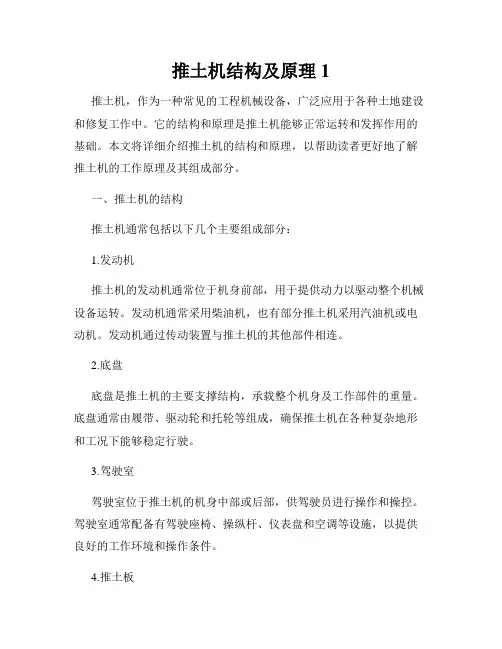 推土机结构及原理 1

推土机，作为一种常见的工程机械设备，广泛应用于各种土地建设和修复工作中。它的结构和原理是推土机能够正常运转和发挥作用的基础。本文将详细介绍推土机的结构和原理，以帮助读者更好地了解推土机的工作原理及其组成部分。

一、推土机的结构

推土机通常包括以下几个主要组成部分：

1.发动机

推土机的发动机通常位于机身前部，用于提供动力以驱动整个机械设备运转。发动机通常采用柴油机，也有部分推土机采用汽油机或电动机。发动机通过传动装置与推土机的其他部件相连。

2.底盘

底盘是推土机的主要支撑结构，承载整个机身及工作部件的重量。底盘通常由履带、驱动轮和托轮等组成，确保推土机在各种复杂地形和工况下能够稳定行驶。

3.驾驶室

驾驶室位于推土机的机身中部或后部，供驾驶员进行操作和操控。驾驶室通常配备有驾驶座椅、操纵杆、仪表盘和空调等设施，以提供良好的工作环境和操作条件。

4.推土板